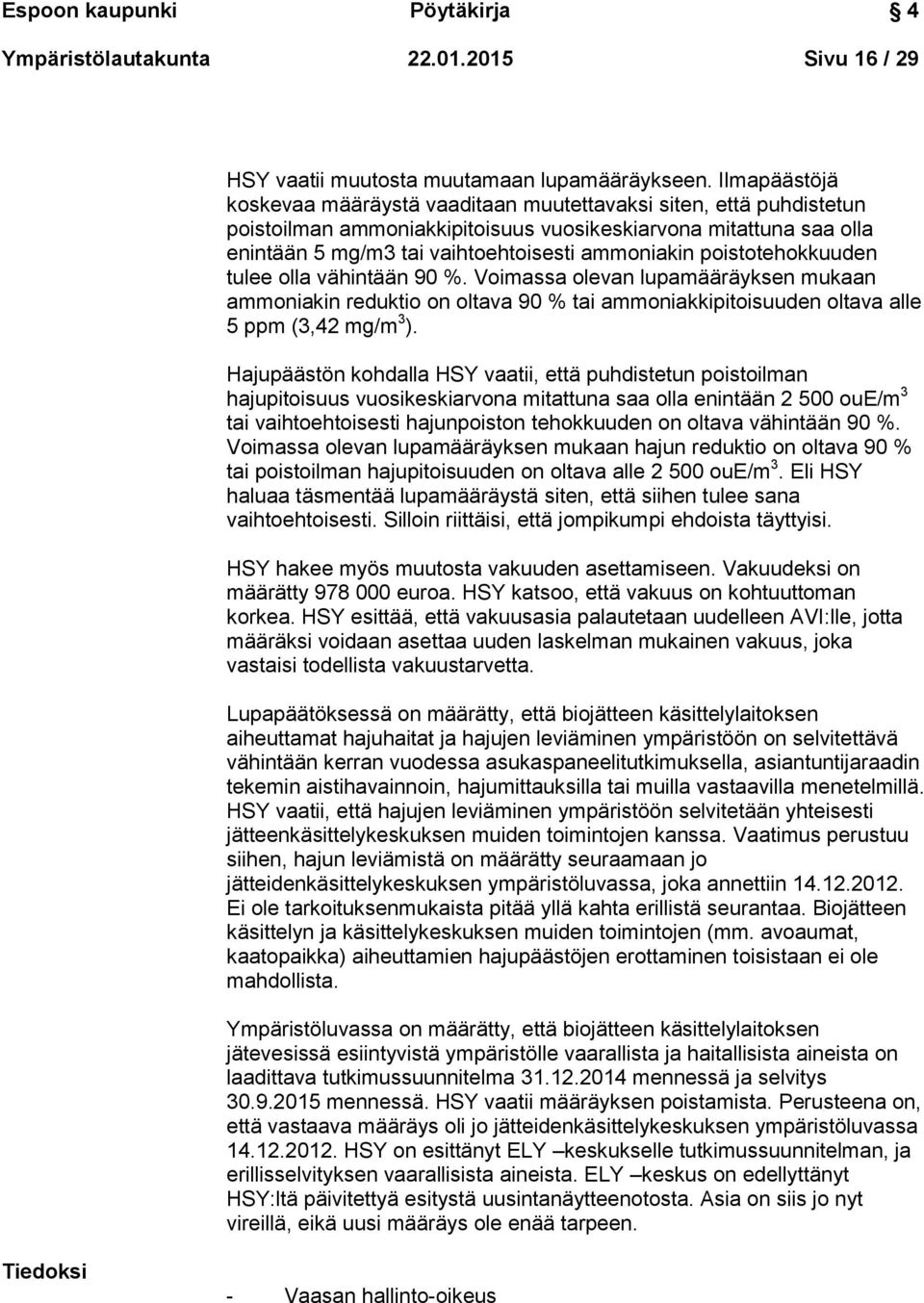 Espoon kaupunki Pöytäkirja 4

Ympäristölautakunta 22.01.2015 Sivu 16 / 29

HSY vaatii muutosta muutamaan lupamääräykseen. Ilmapäästöjä koskevaa määräystä vaaditaan muutettavaksi siten, että puhdistetun poistoilman ammoniakkipitoisuus vuosikeskiarvona mitattuna saa olla enintään 5 mg/m3 tai vaihtoehtoisesti ammoniakin poistotehokkuuden tulee olla vähintään 90 %. Voimassa olevan lupamääräyksen mukaan ammoniakin reduktio on oltava 90 % tai ammoniakkipitoisuuden oltava alle 5 ppm (3,42 mg/m$^3$).

Hajupäästön kohdalla HSY vaatii, että puhdistetun poistoilman hajupitoisuus vuosikeskiarvona mitattuna saa olla enintään 2 500 ouE/m$^3$ tai vaihtoehtoisesti hajunpoiston tehokkuuden on oltava vähintään 90 %. Voimassa olevan lupamääräyksen mukaan hajun reduktio on oltava 90 % tai poistoilman hajupitoisuuden on oltava alle 2 500 ouE/m$^3$. Eli HSY haluaa täsmentää lupamääräystä siten, että siihen tulee sana vaihtoehtoisesti. Silloin riittäisi, että jompikumpi ehdoista täyttyisi.

HSY hakee myös muutosta vakuuden asettamiseen. Vakuudeksi on määrätty 978 000 euroa. HSY katsoo, että vakuus on kohtuuttoman korkea. HSY esittää, että vakuusasia palautetaan uudelleen AVI:lle, jotta määräksi voidaan asettaa uuden laskelman mukainen vakuus, joka vastaisi todellista vakuustarvetta.

Lupapäätöksessä on määrätty, että biojätteen käsittelylaitoksen aiheuttamat hajuhaitat ja hajujen leviäminen ympäristöön on selvitettävä vähintään kerran vuodessa asukaspaneelitutkimuksella, asiantuntijaraadin tekemin aistihavainnoin, hajumittauksilla tai muilla vastaavilla menetelmillä. HSY vaatii, että hajujen leviäminen ympäristöön selvitetään yhteisesti jätteenkäsittelykeskuksen muiden toimintojen kanssa. Vaatimus perustuu siihen, hajun leviämistä on määrätty seuraamaan jo jätteidenkäsittelykeskuksen ympäristöluvassa, joka annettiin 14.12.2012. Ei ole tarkoituksenmukaista pitää yllä kahta erillistä seurantaa. Biojätteen käsittelyn ja käsittelykeskuksen muiden toimintojen (mm. avoaumat, kaatopaikka) aiheuttamien hajupäästöjen erottaminen toisistaan ei ole mahdollista.

Ympäristöluvassa on määrätty, että biojätteen käsittelylaitoksen jätevesissä esiintyvistä ympäristölle vaarallista ja haitallisista aineista on laadittava tutkimussuunnitelma 31.12.2014 mennessä ja selvitys 30.9.2015 mennessä. HSY vaatii määräyksen poistamista. Perusteena on, että vastaava määräys oli jo jätteidenkäsittelykeskuksen ympäristöluvassa 14.12.2012. HSY on esittänyt ELY –keskukselle tutkimussuunnitelman, ja erillisselvityksen vaarallisista aineista. ELY –keskus on edellyttänyt HSY:ltä päivitettyä esitystä uusintanäytteenotosta. Asia on siis jo nyt vireillä, eikä uusi määräys ole enää tarpeen.

Tiedoksi

- Vaasan hallinto-oikeus